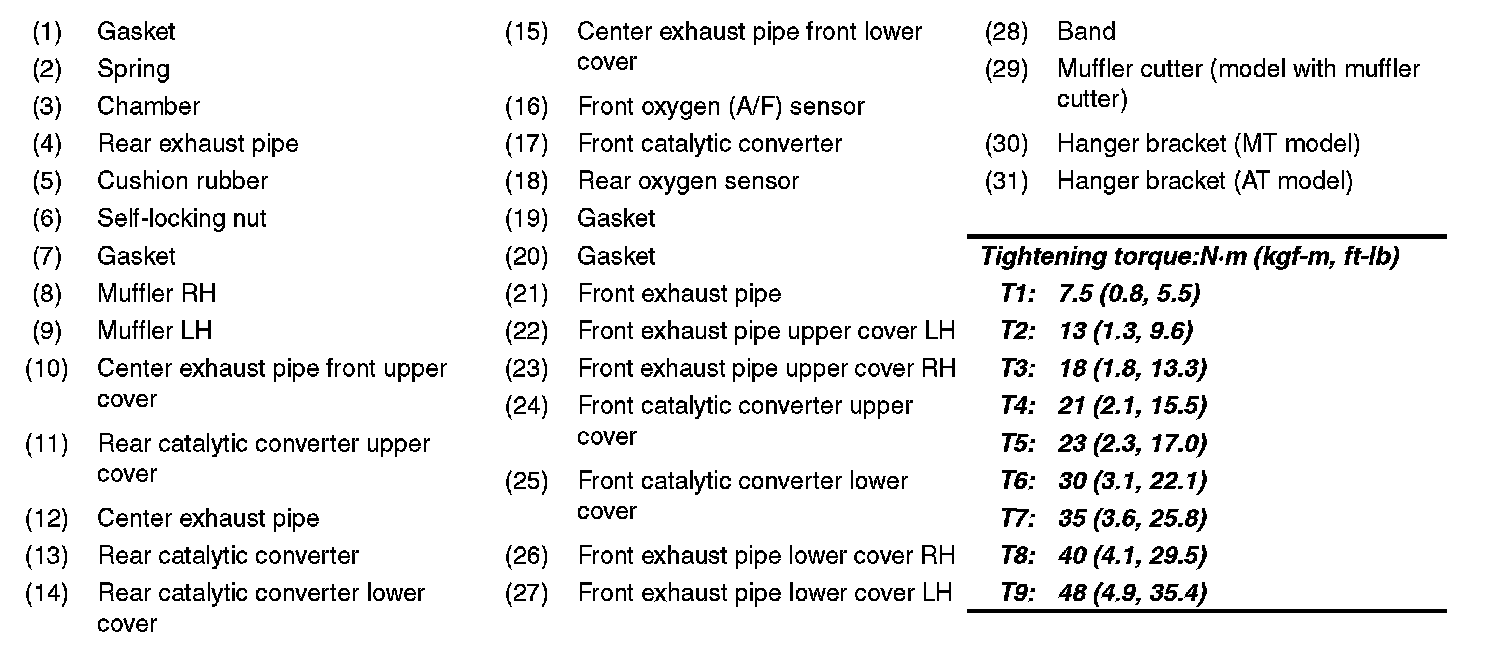 (1) Gasket
(2) Spring
(3) Chamber
(4) Rear exhaust pipe
(5) Cushion rubber
(6) Self-locking nut
(7) Gasket
(8) Muffler RH
(9) Muffler LH
(10) Center exhaust pipe front upper cover
(11) Rear catalytic converter upper cover
(12) Center exhaust pipe
(13) Rear catalytic converter
(14) Rear catalytic converter lower cover

(15) Center exhaust pipe front lower cover
(16) Front oxygen (A/F) sensor
(17) Front catalytic converter
(18) Rear oxygen sensor
(19) Gasket
(20) Gasket
(21) Front exhaust pipe
(22) Front exhaust pipe upper cover LH
(23) Front exhaust pipe upper cover RH
(24) Front catalytic converter upper cover
(25) Front catalytic converter lower cover
(26) Front exhaust pipe lower cover RH
(27) Front exhaust pipe lower cover LH

(28) Band
(29) Muffler cutter (model with muffler cutter)
(30) Hanger bracket (MT model)
(31) Hanger bracket (AT model)

Tightening torque:N·m (kgf-m, ft-lb)
T1: 7.5 (0.8, 5.5)
T2: 13 (1.3, 9.6)
T3: 18 (1.8, 13.3)
T4: 21 (2.1, 15.5)
T5: 23 (2.3, 17.0)
T6: 30 (3.1, 22.1)
T7: 35 (3.6, 25.8)
T8: 40 (4.1, 29.5)
T9: 48 (4.9, 35.4)